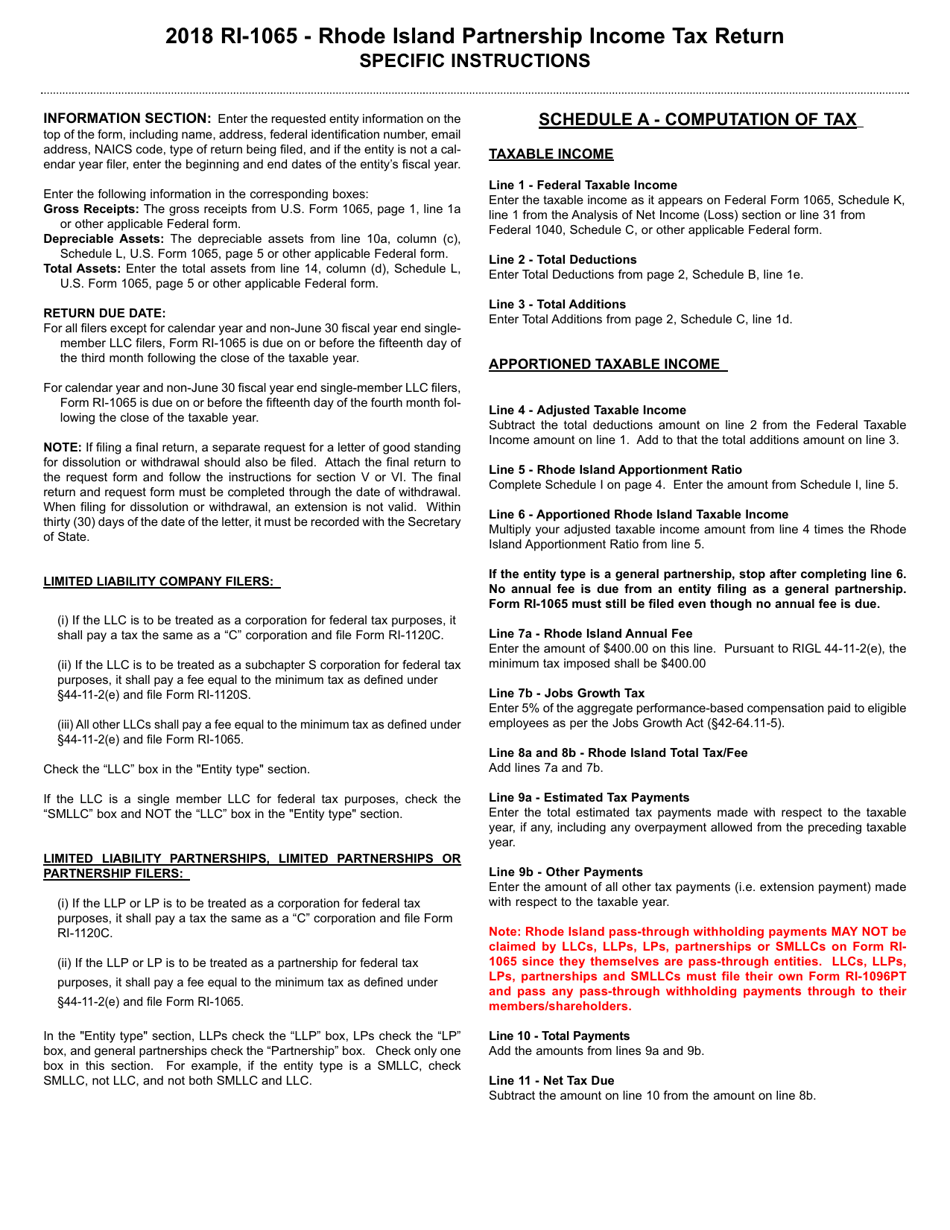 2018 RI-1065 - Rhode Island Partnership Income Tax Return
SPECIFIC INSTRUCTIONS

INFORMATION SECTION: Enter the requested entity information on the top of the form, including name, address, federal identification number, email address, NAICS code, type of return being filed, and if the entity is not a calendar year filer, enter the beginning and end dates of the entity's fiscal year.

Enter the following information in the corresponding boxes:
Gross Receipts: The gross receipts from U.S. Form 1065, page 1, line 1a or other applicable Federal form.
Depreciable Assets: The depreciable assets from line 10a, column (c), Schedule L, U.S. Form 1065, page 5 or other applicable Federal form.
Total Assets: Enter the total assets from line 14, column (d), Schedule L, U.S. Form 1065, page 5 or other applicable Federal form.

RETURN DUE DATE:
For all filers except for calendar year and non-June 30 fiscal year end single-member LLC filers, Form RI-1065 is due on or before the fifteenth day of the third month following the close of the taxable year.

For calendar year and non-June 30 fiscal year end single-member LLC filers, Form RI-1065 is due on or before the fifteenth day of the fourth month following the close of the taxable year.

NOTE: If filing a final return, a separate request for a letter of good standing for dissolution or withdrawal should also be filed. Attach the final return to the request form and follow the instructions for section V or VI. The final return and request form must be completed through the date of withdrawal. When filing for dissolution or withdrawal, an extension is not valid. Within thirty (30) days of the date of the letter, it must be recorded with the Secretary of State.

LIMITED LIABILITY COMPANY FILERS:

(i) If the LLC is to be treated as a corporation for federal tax purposes, it shall pay a tax the same as a "C" corporation and file Form RI-1120C.

(ii) If the LLC is to be treated as a subchapter S corporation for federal tax purposes, it shall pay a fee equal to the minimum tax as defined under §44-11-2(e) and file Form RI-1120S.

(iii) All other LLCs shall pay a fee equal to the minimum tax as defined under §44-11-2(e) and file Form RI-1065.

Check the "LLC" box in the "Entity type" section.

If the LLC is a single member LLC for federal tax purposes, check the "SMLLC" box and NOT the "LLC" box in the "Entity type" section.

LIMITED LIABILITY PARTNERSHIPS, LIMITED PARTNERSHIPS OR PARTNERSHIP FILERS:

(i) If the LLP or LP is to be treated as a corporation for federal tax purposes, it shall pay a tax the same as a "C" corporation and file Form RI-1120C.

(ii) If the LLP or LP is to be treated as a partnership for federal tax purposes, it shall pay a fee equal to the minimum tax as defined under §44-11-2(e) and file Form RI-1065.

In the "Entity type" section, LLPs check the "LLP" box, LPs check the "LP" box, and general partnerships check the "Partnership" box. Check only one box in this section. For example, if the entity type is a SMLLC, check SMLLC, not LLC, and not both SMLLC and LLC.

SCHEDULE A - COMPUTATION OF TAX

TAXABLE INCOME

Line 1 - Federal Taxable Income
Enter the taxable income as it appears on Federal Form 1065, Schedule K, line 1 from the Analysis of Net Income (Loss) section or line 31 from Federal 1040, Schedule C, or other applicable Federal form.

Line 2 - Total Deductions
Enter Total Deductions from page 2, Schedule B, line 1e.

Line 3 - Total Additions
Enter Total Additions from page 2, Schedule C, line 1d.

APPORTIONED TAXABLE INCOME

Line 4 - Adjusted Taxable Income
Subtract the total deductions amount on line 2 from the Federal Taxable Income amount on line 1. Add to that the total additions amount on line 3.

Line 5 - Rhode Island Apportionment Ratio
Complete Schedule I on page 4. Enter the amount from Schedule I, line 5.

Line 6 - Apportioned Rhode Island Taxable Income
Multiply your adjusted taxable income amount from line 4 times the Rhode Island Apportionment Ratio from line 5.

If the entity type is a general partnership, stop after completing line 6. No annual fee is due from an entity filing as a general partnership. Form RI-1065 must still be filed even though no annual fee is due.

Line 7a - Rhode Island Annual Fee
Enter the amount of $400.00 on this line. Pursuant to RIGL 44-11-2(e), the minimum tax imposed shall be $400.00

Line 7b - Jobs Growth Tax
Enter 5% of the aggregate performance-based compensation paid to eligible employees as per the Jobs Growth Act (§42-64.11-5).

Line 8a and 8b - Rhode Island Total Tax/Fee
Add lines 7a and 7b.

Line 9a - Estimated Tax Payments
Enter the total estimated tax payments made with respect to the taxable year, if any, including any overpayment allowed from the preceding taxable year.

Line 9b - Other Payments
Enter the amount of all other tax payments (i.e. extension payment) made with respect to the taxable year.

Note: Rhode Island pass-through withholding payments MAY NOT be claimed by LLCs, LLPs, LPs, partnerships or SMLLCs on Form RI-1065 since they themselves are pass-through entities. LLCs, LLPs, LPs, partnerships and SMLLCs must file their own Form RI-1096PT and pass any pass-through withholding payments through to their members/shareholders.

Line 10 - Total Payments
Add the amounts from lines 9a and 9b.

Line 11 - Net Tax Due
Subtract the amount on line 10 from the amount on line 8b.